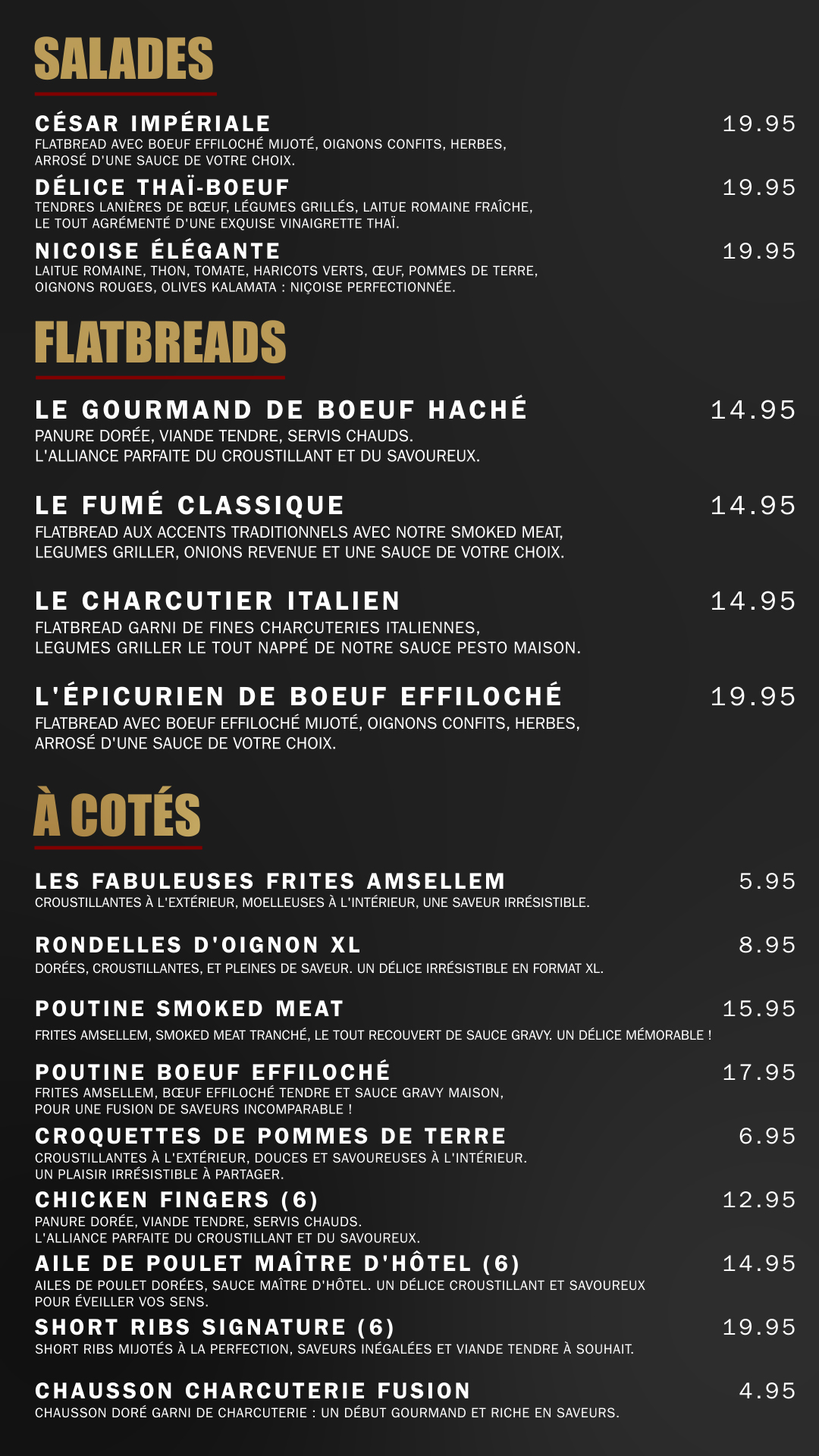 SALADES

CÉSAR IMPÉRIALE 19.95
FLATBREAD AVEC BOEUF EFFILOCHÉ MIJOTÉ, OIGNONS CONFITS, HERBES, ARROSÉ D'UNE SAUCE DE VOTRE CHOIX.

DÉLICE THAÏ-BOEUF 19.95
TENDRES LANIÈRES DE BŒUF, LÉGUMES GRILLÉS, LAITUE ROMAINE FRAÎCHE, LE TOUT AGRÉMENTÉ D'UNE EXQUISE VINAIGRETTE THAÏ.

NICOISE ÉLÉGANTE 19.95
LAITUE ROMAINE, THON, TOMATE, HARICOTS VERTS, ŒUF, POMMES DE TERRE, OIGNONS ROUGES, OLIVES KALAMATA : NIÇOISE PERFECTIONNÉE.

FLATBREADS

LE GOURMAND DE BOEUF HACHÉ 14.95
PANURE DORÉE, VIANDE TENDRE, SERVIS CHAUDS. L'ALLIANCE PARFAITE DU CROUSTILLANT ET DU SAVOUREUX.

LE FUMÉ CLASSIQUE 14.95
FLATBREAD AUX ACCENTS TRADITIONNELS AVEC NOTRE SMOKED MEAT, LEGUMES GRILLER, ONIONS REVENUE ET UNE SAUCE DE VOTRE CHOIX.

LE CHARCUTIER ITALIEN 14.95
FLATBREAD GARNI DE FINES CHARCUTERIES ITALIENNES, LEGUMES GRILLER LE TOUT NAPPÉ DE NOTRE SAUCE PESTO MAISON.

L'ÉPICURIEN DE BOEUF EFFILOCHÉ 19.95
FLATBREAD AVEC BOEUF EFFILOCHÉ MIJOTÉ, OIGNONS CONFITS, HERBES, ARROSÉ D'UNE SAUCE DE VOTRE CHOIX.

À COTÉS

LES FABULEUSES FRITES AMSELLEM 5.95
CROUSTILLANTES À L'EXTÉRIEUR, MOELLEUSES À L'INTÉRIEUR, UNE SAVEUR IRRÉSISTIBLE.

RONDELLES D'OIGNON XL 8.95
DORÉES, CROUSTILLANTES, ET PLEINES DE SAVEUR. UN DÉLICE IRRÉSISTIBLE EN FORMAT XL.

POUTINE SMOKED MEAT 15.95
FRITES AMSELLEM, SMOKED MEAT TRANCHÉ, LE TOUT RECOUVERT DE SAUCE GRAVY. UN DÉLICE MÉMORABLE !

POUTINE BOEUF EFFILOCHÉ 17.95
FRITES AMSELLEM, BŒUF EFFILOCHÉ TENDRE ET SAUCE GRAVY MAISON, POUR UNE FUSION DE SAVEURS INCOMPARABLE !

CROQUETTES DE POMMES DE TERRE 6.95
CROUSTILLANTES À L'EXTÉRIEUR, DOUCES ET SAVOUREUSES À L'INTÉRIEUR. UN PLAISIR IRRÉSISTIBLE À PARTAGER.

CHICKEN FINGERS (6) 12.95
PANURE DORÉE, VIANDE TENDRE, SERVIS CHAUDS. L'ALLIANCE PARFAITE DU CROUSTILLANT ET DU SAVOUREUX.

AILE DE POULET MAÎTRE D'HÔTEL (6) 14.95
AILES DE POULET DORÉES, SAUCE MAÎTRE D'HÔTEL. UN DÉLICE CROUSTILLANT ET SAVOUREUX POUR ÉVEILLER VOS SENS.

SHORT RIBS SIGNATURE (6) 19.95
SHORT RIBS MIJOTÉS À LA PERFECTION, SAVEURS INÉGALÉES ET VIANDE TENDRE À SOUHAIT.

CHAUSSON CHARCUTERIE FUSION 4.95
CHAUSSON DORÉ GARNI DE CHARCUTERIE : UN DÉBUT GOURMAND ET RICHE EN SAVEURS.